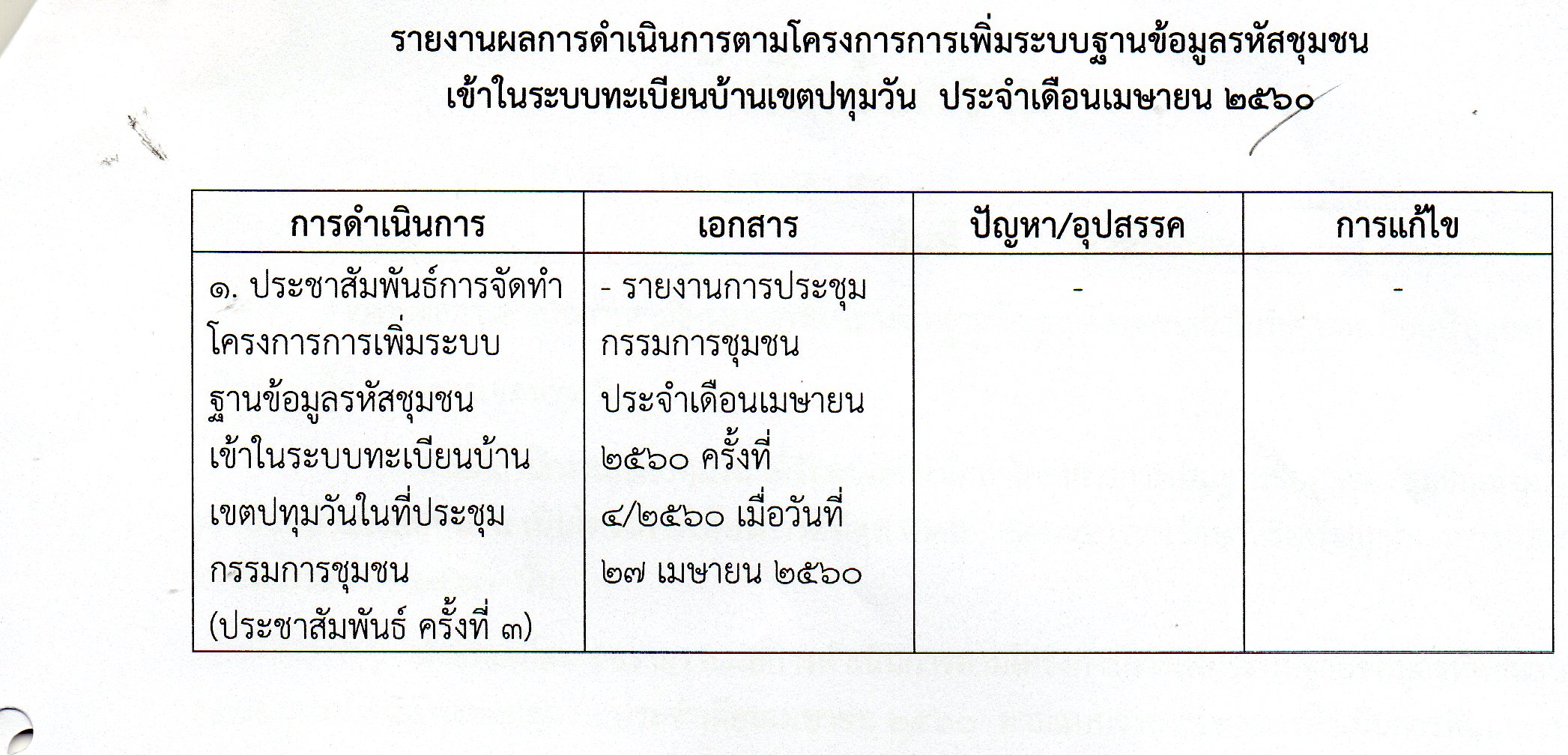 รายงานผลการดำเนินการตามโครงการการเพิ่มระบบฐานข้อมูลรหัสชุมชน
เข้าในระบบทะเบียนบ้านเขตปทุมวัน ประจำเดือนเมษายน ๒๕๖๐

| การดำเนินการ | เอกสาร | ปัญหา/อุปสรรค | การแก้ไข |
|---|---|---|---|
| ๑. ประชาสัมพันธ์การจัดทำโครงการการเพิ่มระบบฐานข้อมูลรหัสชุมชนเข้าในระบบทะเบียนบ้านเขตปทุมวันในที่ประชุมกรรมการชุมชน (ประชาสัมพันธ์ ครั้งที่ ๓) | - รายงานการประชุมกรรมการชุมชนประจำเดือนเมษายน ๒๕๖๐ ครั้งที่ ๔/๒๕๖๐ เมื่อวันที่ ๒๗ เมษายน ๒๕๖๐ | - | - |